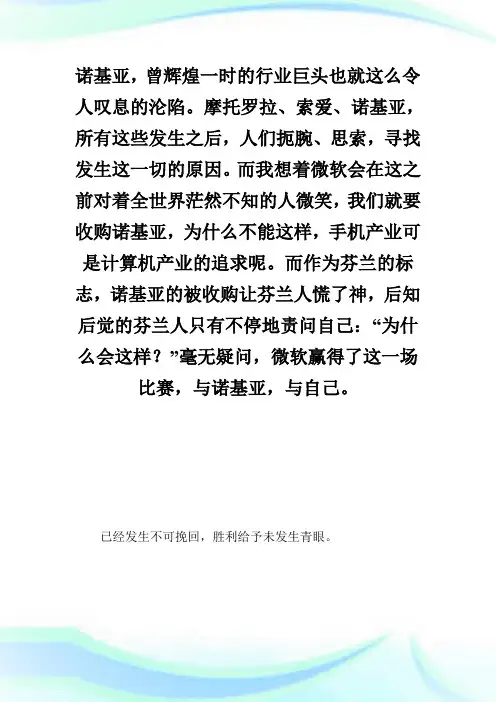 诺基亚，曾辉煌一时的行业巨头也就这么令人叹息的沦陷。摩托罗拉、索爱、诺基亚，所有这些发生之后，人们扼腕、思索，寻找发生这一切的原因。而我想着微软会在这之前对着全世界茫然不知的人微笑，我们就要收购诺基亚，为什么不能这样，手机产业可是计算机产业的追求呢。而作为芬兰的标志，诺基亚的被收购让芬兰人慌了神，后知后觉的芬兰人只有不停地责问自己：“为什么会这样？”毫无疑问，微软赢得了这一场比赛，与诺基亚，与自己。

已经发生不可挽回，胜利给予未发生青眼。